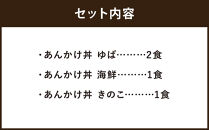 セット内容

・あんかけ丼 ゆば………2食

・あんかけ丼 海鮮………1食

・あんかけ丼 きのこ………1食